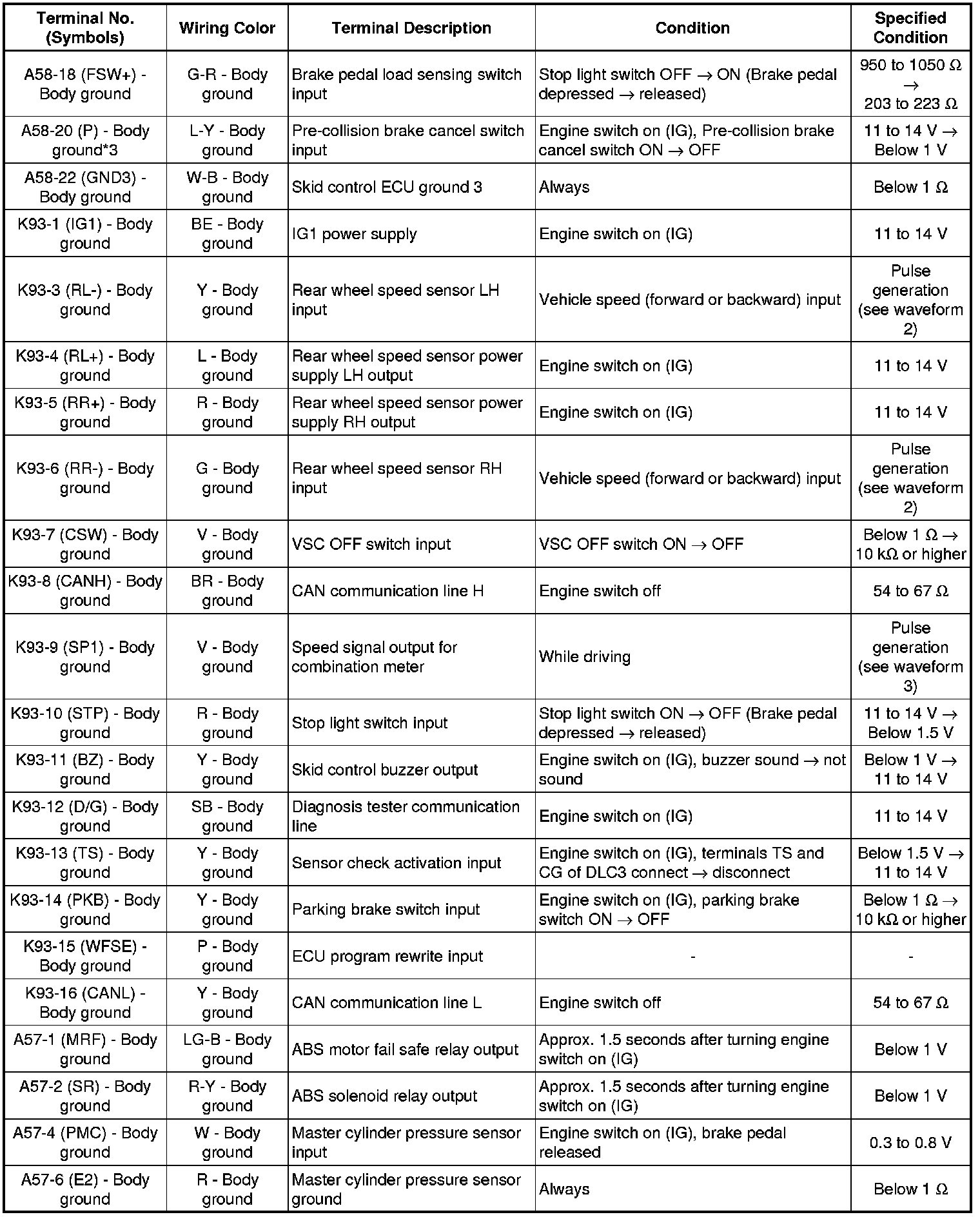 | Terminal No. (Symbols) | Wiring Color | Terminal Description | Condition | Specified Condition |
|---|---|---|---|---|
| A58-18 (FSW+) - Body ground | G-R - Body ground | Brake pedal load sensing switch input | Stop light switch OFF → ON (Brake pedal depressed → released) | 950 to 1050 Ω → 203 to 223 Ω |
| A58-20 (P) - Body ground*3 | L-Y - Body ground | Pre-collision brake cancel switch input | Engine switch on (IG), Pre-collision brake cancel switch ON → OFF | 11 to 14 V → Below 1 V |
| A58-22 (GND3) - Body ground | W-B - Body ground | Skid control ECU ground 3 | Always | Below 1 Ω |
| K93-1 (IG1) - Body ground | BE - Body ground | IG1 power supply | Engine switch on (IG) | 11 to 14 V |
| K93-3 (RL-) - Body ground | Y - Body ground | Rear wheel speed sensor LH input | Vehicle speed (forward or backward) input | Pulse generation (see waveform 2) |
| K93-4 (RL+) - Body ground | L - Body ground | Rear wheel speed sensor power supply LH output | Engine switch on (IG) | 11 to 14 V |
| K93-5 (RR+) - Body ground | R - Body ground | Rear wheel speed sensor power supply RH output | Engine switch on (IG) | 11 to 14 V |
| K93-6 (RR-) - Body ground | G - Body ground | Rear wheel speed sensor RH input | Vehicle speed (forward or backward) input | Pulse generation (see waveform 2) |
| K93-7 (CSW) - Body ground | V - Body ground | VSC OFF switch input | VSC OFF switch ON → OFF | Below 1 Ω → 10 kΩ or higher |
| K93-8 (CANH) - Body ground | BR - Body ground | CAN communication line H | Engine switch off | 54 to 67 Ω |
| K93-9 (SP1) - Body ground | V - Body ground | Speed signal output for combination meter | While driving | Pulse generation (see waveform 3) |
| K93-10 (STP) - Body ground | R - Body ground | Stop light switch input | Stop light switch ON → OFF (Brake pedal depressed → released) | 11 to 14 V → Below 1.5 V |
| K93-11 (BZ) - Body ground | Y - Body ground | Skid control buzzer output | Engine switch on (IG), buzzer sound → not sound | Below 1 V → 11 to 14 V |
| K93-12 (D/G) - Body ground | SB - Body ground | Diagnosis tester communication line | Engine switch on (IG) | 11 to 14 V |
| K93-13 (TS) - Body ground | Y - Body ground | Sensor check activation input | Engine switch on (IG), terminals TS and CG of DLC3 connect → disconnect | Below 1.5 V → 11 to 14 V |
| K93-14 (PKB) - Body ground | Y - Body ground | Parking brake switch input | Engine switch on (IG), parking brake switch ON → OFF | Below 1 Ω → 10 kΩ or higher |
| K93-15 (WFSE) - Body ground | P - Body ground | ECU program rewrite input | - | - |
| K93-16 (CANL) - Body ground | Y - Body ground | CAN communication line L | Engine switch off | 54 to 67 Ω |
| A57-1 (MRF) - Body ground | LG-B - Body ground | ABS motor fail safe relay output | Approx. 1.5 seconds after turning engine switch on (IG) | Below 1 V |
| A57-2 (SR) - Body ground | R-Y - Body ground | ABS solenoid relay output | Approx. 1.5 seconds after turning engine switch on (IG) | Below 1 V |
| A57-4 (PMC) - Body ground | W - Body ground | Master cylinder pressure sensor input | Engine switch on (IG), brake pedal released | 0.3 to 0.8 V |
| A57-6 (E2) - Body ground | R - Body ground | Master cylinder pressure sensor ground | Always | Below 1 Ω |